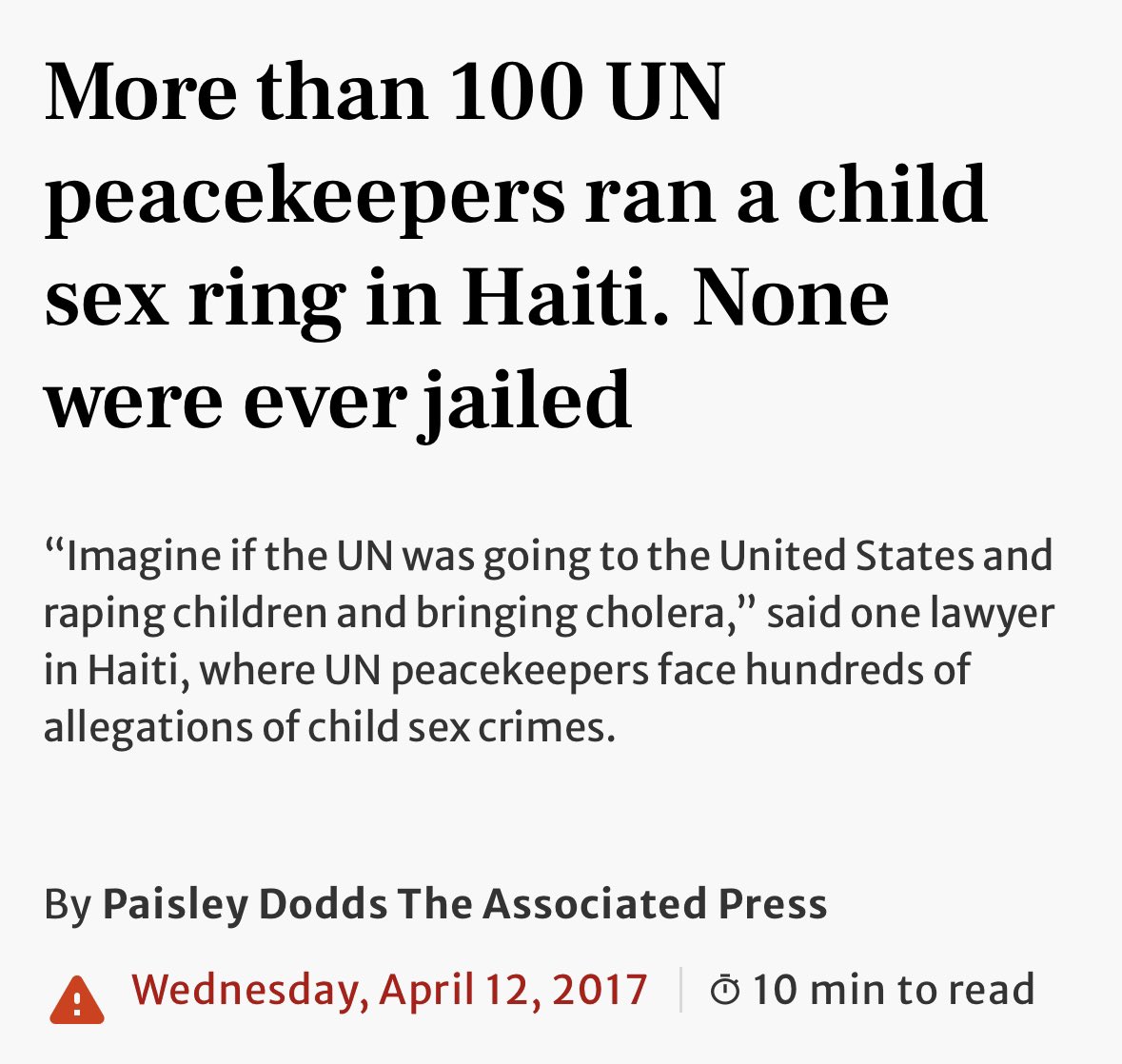 More than 100 UN peacekeepers ran a child sex ring in Haiti. None were ever jailed

“Imagine if the UN was going to the United States and raping children and bringing cholera,” said one lawyer in Haiti, where UN peacekeepers face hundreds of allegations of child sex crimes.

By Paisley Dodds The Associated Press

Wednesday, April 12, 2017 | 10 min to read